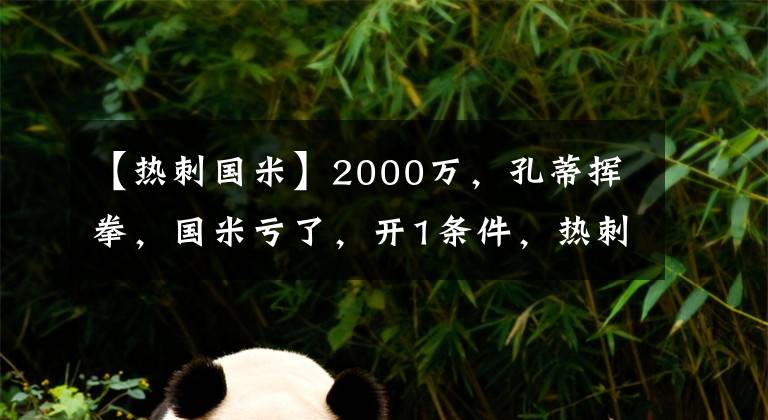 【热刺国米】2000万，孔蒂挥拳，国米亏了，开1条件，热刺